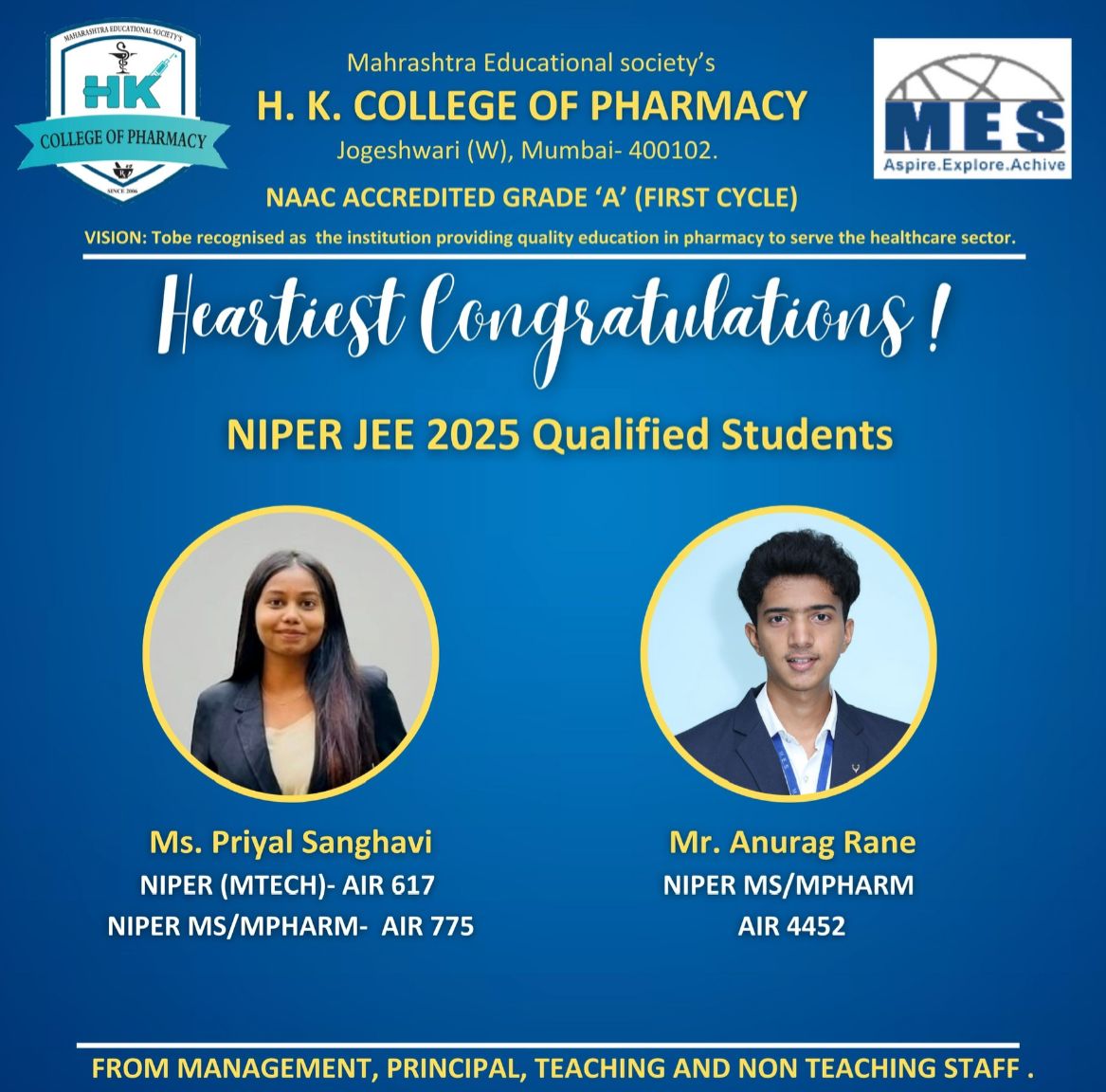 MAHARASHTRA EDUCATIONAL SOCIETY'S
HK
COLLEGE OF PHARMACY
SINCE 2006

Mahrashtra Educational society's
H. K. COLLEGE OF PHARMACY
Jogeshwari (W), Mumbai- 400102.
NAAC ACCREDITED GRADE 'A' (FIRST CYCLE)

MES
Aspire.Explore.Achive

VISION: Tobe recognised as the institution providing quality education in pharmacy to serve the healthcare sector.

Heartiest Congratulations !

NIPER JEE 2025 Qualified Students

Ms. Priyal Sanghavi
NIPER (MTECH)- AIR 617
NIPER MS/MPHARM- AIR 775

Mr. Anurag Rane
NIPER MS/MPHARM
AIR 4452

FROM MANAGEMENT, PRINCIPAL, TEACHING AND NON TEACHING STAFF .